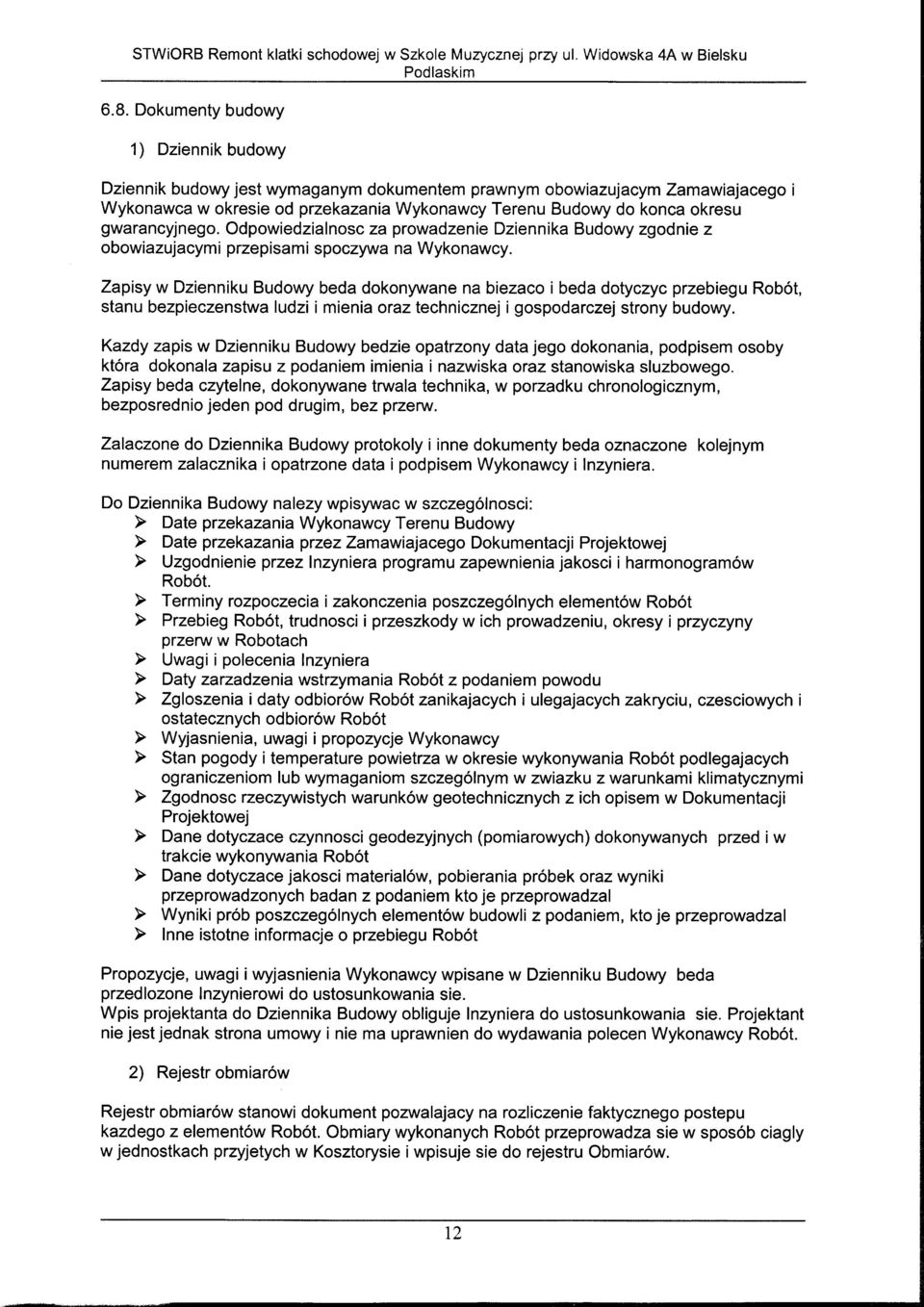 STWiORB Remont klatki schodowej w Szkole Muzycznej przy ul. Widowska 4A w Bielsku Podlaskim

6.8. Dokumenty budowy

1) Dziennik budowy

Dziennik budowy jest wymaganym dokumentem prawnym obowiazujacym Zamawiajacego i Wykonawca w okresie od przekazania Wykonawcy Terenu Budowy do konca okresu gwarancyjnego. Odpowiedzialnosc za prowadzenie Dziennika Budowy zgodnie z obowiazujacymi przepisami spoczywa na Wykonawcy.

Zapisy w Dzienniku Budowy beda dokonywane na biezaco i beda dotyczyc przebiegu Robót, stanu bezpieczenstwa ludzi i mienia oraz technicznej i gospodarczej strony budowy.

Kazdy zapis w Dzienniku Budowy bedzie opatrzony data jego dokonania, podpisem osoby która dokonala zapisu z podaniem imienia i nazwiska oraz stanowiska sluzbowego. Zapisy beda czytelne, dokonywane trwala technika, w porzadku chronologicznym, bezposrednio jeden pod drugim, bez przerw.

Zalaczone do Dziennika Budowy protokoly i inne dokumenty beda oznaczone kolejnym numerem zalacznika i opatrzone data i podpisem Wykonawcy i Inzyniera.

Do Dziennika Budowy nalezy wpisywac w szczególnosci:
➢ Date przekazania Wykonawcy Terenu Budowy
➢ Date przekazania przez Zamawiajacego Dokumentacji Projektowej
➢ Uzgodnienie przez Inzyniera programu zapewnienia jakosci i harmonogramów Robót.
➢ Terminy rozpoczecia i zakonczenia poszczególnych elementów Robót
➢ Przebieg Robót, trudnosci i przeszkody w ich prowadzeniu, okresy i przyczyny przerw w Robotach
➢ Uwagi i polecenia Inzyniera
➢ Daty zarzadzenia wstrzymania Robót z podaniem powodu
➢ Zgloszenia i daty odbiorów Robót zanikajacych i ulegajacych zakryciu, czesciowych i ostatecznych odbiorów Robót
➢ Wyjasnienia, uwagi i propozycje Wykonawcy
➢ Stan pogody i temperature powietrza w okresie wykonywania Robót podlegajacych ograniczeniom lub wymaganiom szczególnym w zwiazku z warunkami klimatycznymi
➢ Zgodnosc rzeczywistych warunków geotechnicznych z ich opisem w Dokumentacji Projektowej
➢ Dane dotyczace czynnosci geodezyjnych (pomiarowych) dokonywanych przed i w trakcie wykonywania Robót
➢ Dane dotyczace jakosci materialów, pobierania próbek oraz wyniki przeprowadzonych badan z podaniem kto je przeprowadzal
➢ Wyniki prób poszczególnych elementów budowli z podaniem, kto je przeprowadzal
➢ Inne istotne informacje o przebiegu Robót

Propozycje, uwagi i wyjasnienia Wykonawcy wpisane w Dzienniku Budowy beda przedlozone Inzynierowi do ustosunkowania sie.
Wpis projektanta do Dziennika Budowy obliguje Inzyniera do ustosunkowania sie. Projektant nie jest jednak strona umowy i nie ma uprawnien do wydawania polecen Wykonawcy Robót.

2) Rejestr obmiarów

Rejestr obmiarów stanowi dokument pozwalajacy na rozliczenie faktycznego postepu kazdego z elementów Robót. Obmiary wykonanych Robót przeprowadza sie w sposób ciagly w jednostkach przyjetych w Kosztorysie i wpisuje sie do rejestru Obmiarów.

12